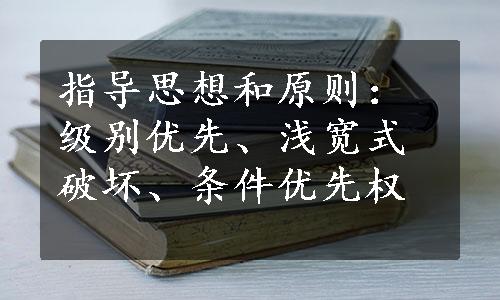 指导思想和原则：级别优先、浅宽式破坏、条件优先权